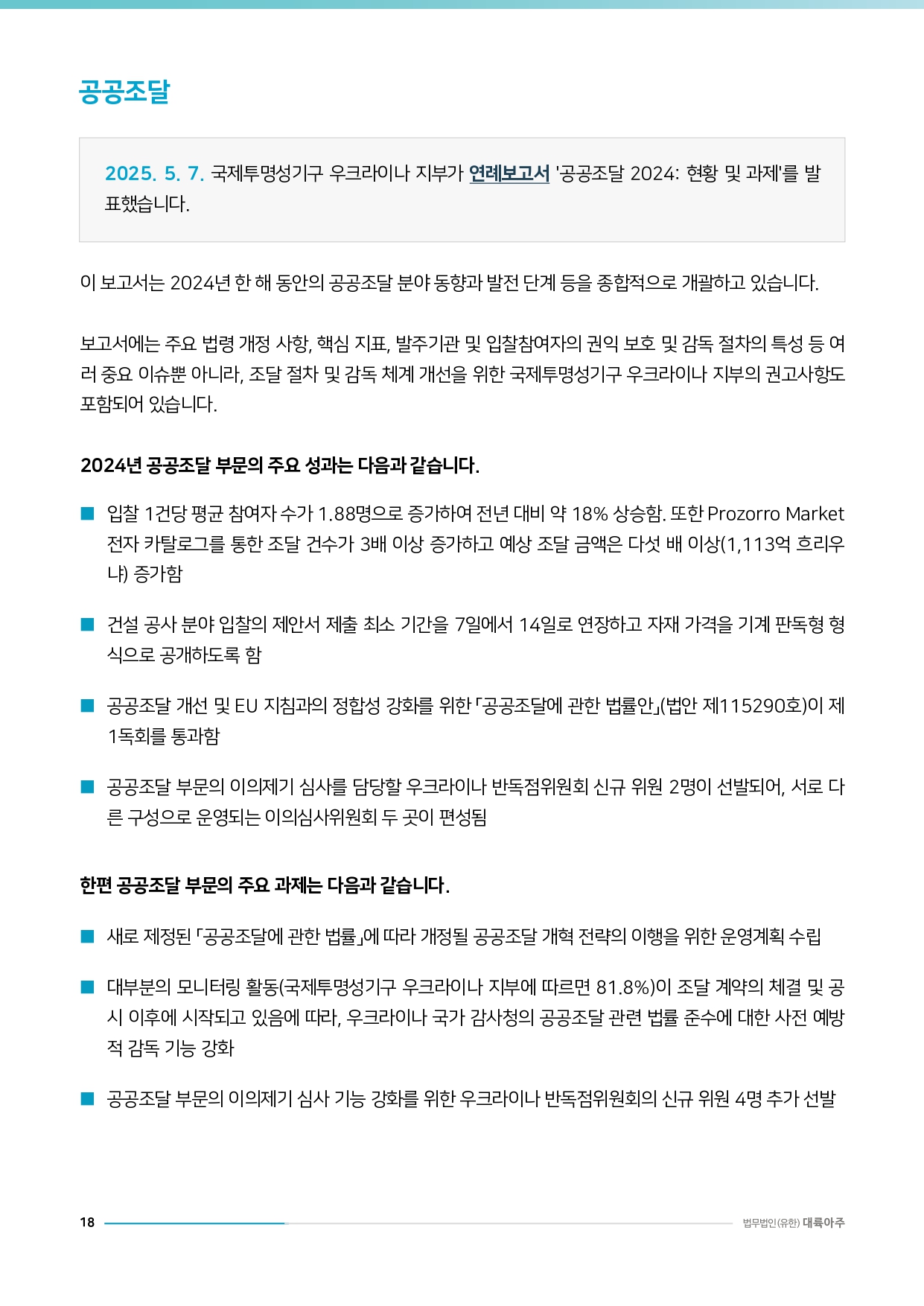 공공조달

2025. 5. 7. 국제투명성기구 우크라이나 지부가 연례보고서 '공공조달 2024: 현황 및 과제'를 발표했습니다.

이 보고서는 2024년 한 해 동안의 공공조달 분야 동향과 발전 단계 등을 종합적으로 개괄하고 있습니다.

보고서에는 주요 법령 개정 사항, 핵심 지표, 발주기관 및 입찰참여자의 권익 보호 및 감독 절차의 특성 등 여러 중요 이슈뿐 아니라, 조달 절차 및 감독 체계 개선을 위한 국제투명성기구 우크라이나 지부의 권고사항도 포함되어 있습니다.

2024년 공공조달 부문의 주요 성과는 다음과 같습니다.

■ 입찰 1건당 평균 참여자 수가 1.88명으로 증가하여 전년 대비 약 18% 상승함. 또한 Prozorro Market 전자 카탈로그를 통한 조달 건수가 3배 이상 증가하고 예상 조달 금액은 다섯 배 이상(1,113억 흐리우냐) 증가함

■ 건설 공사 분야 입찰의 제안서 제출 최소 기간을 7일에서 14일로 연장하고 자재 가격을 기계 판독형 형식으로 공개하도록 함

■ 공공조달 개선 및 EU 지침과의 정합성 강화를 위한 「공공조달에 관한 법률안」(법안 제115290호)이 제1독회를 통과함

■ 공공조달 부문의 이의제기 심사를 담당할 우크라이나 반독점위원회 신규 위원 2명이 선발되어, 서로 다른 구성으로 운영되는 이의심사위원회 두 곳이 편성됨

한편 공공조달 부문의 주요 과제는 다음과 같습니다.

■ 새로 제정된 「공공조달에 관한 법률」에 따라 개정될 공공조달 개혁 전략의 이행을 위한 운영계획 수립

■ 대부분의 모니터링 활동(국제투명성기구 우크라이나 지부에 따르면 81.8%)이 조달 계약의 체결 및 공시 이후에 시작되고 있음에 따라, 우크라이나 국가 감사청의 공공조달 관련 법률 준수에 대한 사전 예방적 감독 기능 강화

■ 공공조달 부문의 이의제기 심사 기능 강화를 위한 우크라이나 반독점위원회의 신규 위원 4명 추가 선발

18

법무법인(유한) 대륙아주